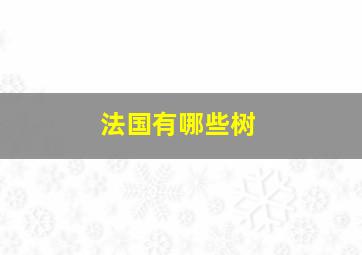 法国有哪些树